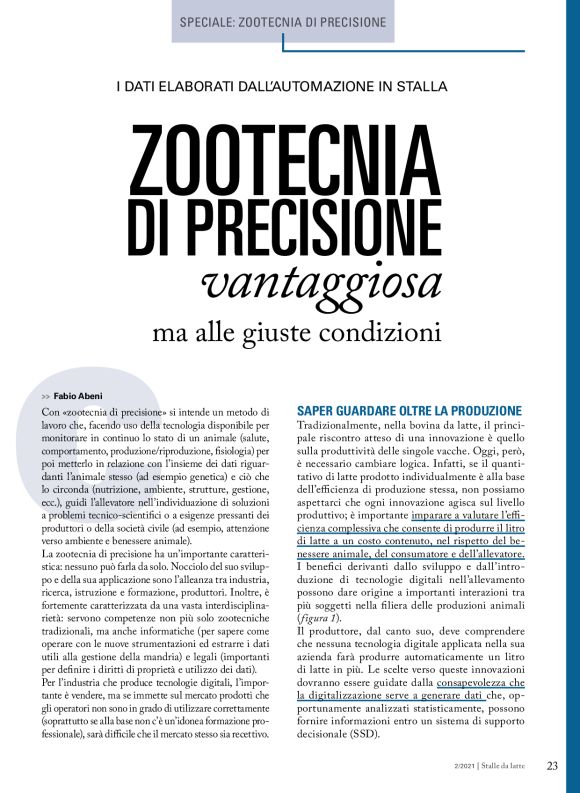 SPECIALE: ZOOTECNIA DI PRECISIONE

I DATI ELABORATI DALL'AUTOMAZIONE IN STALLA

ZOOTECNIA DI PRECISIONE
vantaggiosa
ma alle giuste condizioni

>> Fabio Abeni

Con «zootecnia di precisione» si intende un metodo di lavoro che, facendo uso della tecnologia disponibile per monitorare in continuo lo stato di un animale (salute, comportamento, produzione/riproduzione, fisiologia) per poi metterlo in relazione con l'insieme dei dati riguardanti l'animale stesso (ad esempio genetica) e ciò che lo circonda (nutrizione, ambiente, strutture, gestione, ecc.), guidi l'allevatore nell'individuazione di soluzioni a problemi tecnico-scientifici o a esigenze pressanti dei produttori o della società civile (ad esempio, attenzione verso ambiente e benessere animale).
La zootecnia di precisione ha un'importante caratteristica: nessuno può farla da solo. Nocciolo del suo sviluppo e della sua applicazione sono l'alleanza tra industria, ricerca, istruzione e formazione, produttori. Inoltre, è fortemente caratterizzata da una vasta interdisciplinarietà: servono competenze non più solo zootecniche tradizionali, ma anche informatiche (per sapere come operare con le nuove strumentazioni ed estrarre i dati utili alla gestione della mandria) e legali (importanti per definire i diritti di proprietà e utilizzo dei dati).
Per l'industria che produce tecnologie digitali, l'importante è vendere, ma se immette sul mercato prodotti che gli operatori non sono in grado di utilizzare correttamente (soprattutto se alla base non c'è un'idonea formazione professionale), sarà difficile che il mercato stesso sia recettivo.

SAPER GUARDARE OLTRE LA PRODUZIONE
Tradizionalmente, nella bovina da latte, il principale riscontro atteso di una innovazione è quello sulla produttività delle singole vacche. Oggi, però, è necessario cambiare logica. Infatti, se il quantitativo di latte prodotto individualmente è alla base dell'efficienza di produzione stessa, non possiamo aspettarci che ogni innovazione agisca sul livello produttivo; è importante imparare a valutare l'efficienza complessiva che consente di produrre il litro di latte a un costo contenuto, nel rispetto del benessere animale, del consumatore e dell'allevatore.
I benefici derivanti dallo sviluppo e dall'introduzione di tecnologie digitali nell'allevamento possono dare origine a importanti interazioni tra più soggetti nella filiera delle produzioni animali (figura 1).
Il produttore, dal canto suo, deve comprendere che nessuna tecnologia digitale applicata nella sua azienda farà produrre automaticamente un litro di latte in più. Le scelte verso queste innovazioni dovranno essere guidate dalla consapevolezza che la digitalizzazione serve a generare dati che, opportunamente analizzati statisticamente, possono fornire informazioni entro un sistema di supporto decisionale (SSD).

2/2021 | Stalle da latte 23